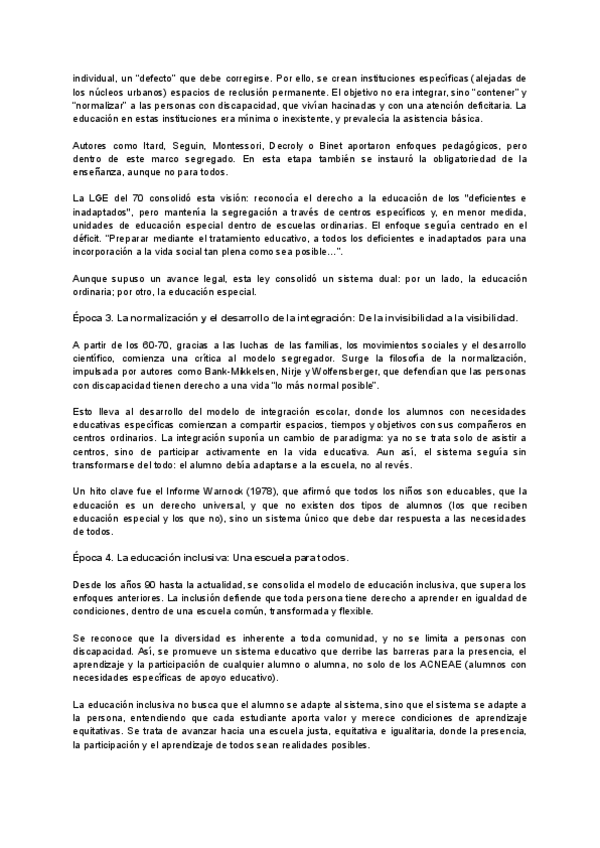 individual, un "defecto" que debe corregirse. Por ello, se crean instituciones específicas (alejadas de los núcleos urbanos) espacios de reclusión permanente. El objetivo no era integrar, sino "contener" y "normalizar" a las personas con discapacidad, que vivían hacinadas y con una atención deficitaria. La educación en estas instituciones era mínima o inexistente, y prevalecía la asistencia básica.

Autores como Itard, Seguin, Montessori, Decroly o Binet aportaron enfoques pedagógicos, pero dentro de este marco segregado. En esta etapa también se instauró la obligatoriedad de la enseñanza, aunque no para todos.

La LGE del 70 consolidó esta visión: reconocía el derecho a la educación de los "deficientes e inadaptados", pero mantenía la segregación a través de centros específicos y, en menor medida, unidades de educación especial dentro de escuelas ordinarias. El enfoque seguía centrado en el déficit. "Preparar mediante el tratamiento educativo, a todos los deficientes e inadaptados para una incorporación a la vida social tan plena como sea posible...".

Aunque supuso un avance legal, esta ley consolidó un sistema dual: por un lado, la educación ordinaria; por otro, la educación especial.

Época 3. La normalización y el desarrollo de la integración: De la invisibilidad a la visibilidad.

A partir de los 60-70, gracias a las luchas de las familias, los movimientos sociales y el desarrollo científico, comienza una crítica al modelo segregador. Surge la filosofía de la normalización, impulsada por autores como Bank-Mikkelsen, Nirje y Wolfensberger, que defendían que las personas con discapacidad tienen derecho a una vida "lo más normal posible".

Esto lleva al desarrollo del modelo de integración escolar, donde los alumnos con necesidades educativas específicas comienzan a compartir espacios, tiempos y objetivos con sus compañeros en centros ordinarios. La integración suponía un cambio de paradigma: ya no se trata solo de asistir a centros, sino de participar activamente en la vida educativa. Aun así, el sistema seguía sin transformarse del todo: el alumno debía adaptarse a la escuela, no al revés.

Un hito clave fue el Informe Warnock (1978), que afirmó que todos los niños son educables, que la educación es un derecho universal, y que no existen dos tipos de alumnos (los que reciben educación especial y los que no), sino un sistema único que debe dar respuesta a las necesidades de todos.

Época 4. La educación inclusiva: Una escuela para todos.

Desde los años 90 hasta la actualidad, se consolida el modelo de educación inclusiva, que supera los enfoques anteriores. La inclusión defiende que toda persona tiene derecho a aprender en igualdad de condiciones, dentro de una escuela común, transformada y flexible.

Se reconoce que la diversidad es inherente a toda comunidad, y no se limita a personas con discapacidad. Así, se promueve un sistema educativo que derribe las barreras para la presencia, el aprendizaje y la participación de cualquier alumno o alumna, no solo de los ACNEAE (alumnos con necesidades específicas de apoyo educativo).

La educación inclusiva no busca que el alumno se adapte al sistema, sino que el sistema se adapte a la persona, entendiendo que cada estudiante aporta valor y merece condiciones de aprendizaje equitativas. Se trata de avanzar hacia una escuela justa, equitativa e igualitaria, donde la presencia, la participación y el aprendizaje de todos sean realidades posibles.